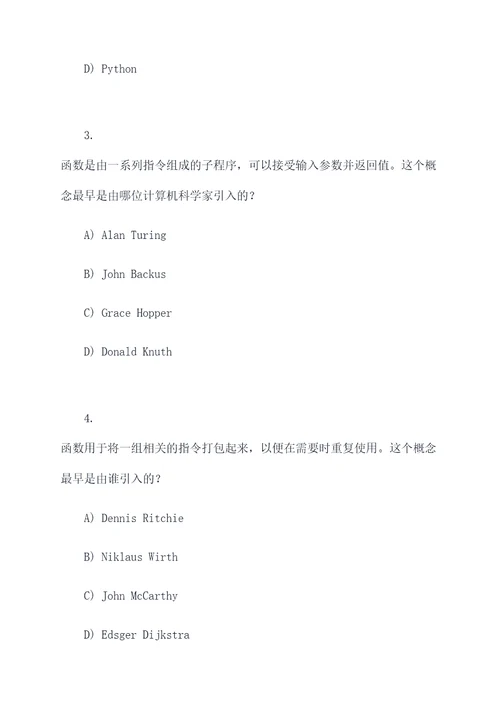 D) Python

3.

函数是由一系列指令组成的子程序，可以接受输入参数并返回值。这个概念最早是由哪位计算机科学家引入的？

A) Alan Turing

B) John Backus

C) Grace Hopper

D) Donald Knuth

4.

函数用于将一组相关的指令打包起来，以便在需要时重复使用。这个概念最早是由谁引入的？

A) Dennis Ritchie

B) Niklaus Wirth

C) John McCarthy

D) Edsger Dijkstra